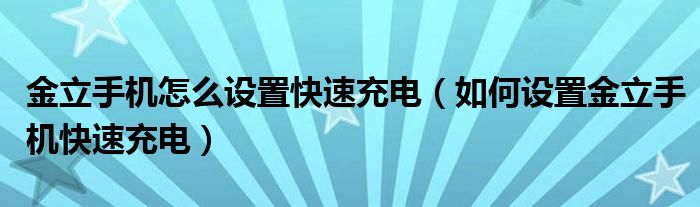 金立手机怎么设置快速充电（如何设置金立手机快速充电）